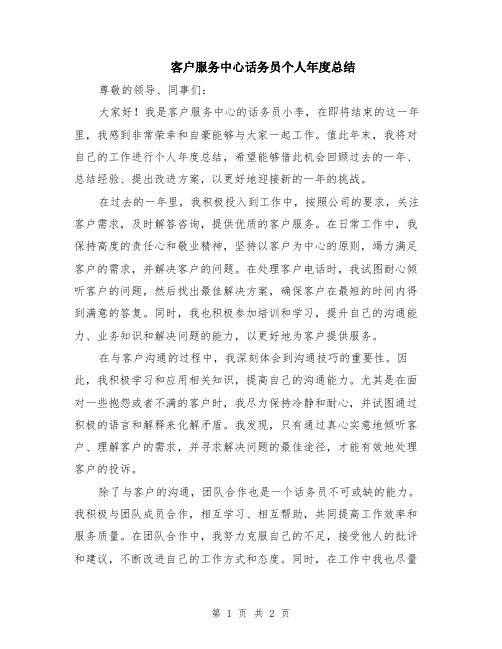 客户服务中心话务员个人年度总结

尊敬的领导、同事们：

大家好！我是客户服务中心的话务员小李，在即将结束的这一年里，我感到非常荣幸和自豪能够与大家一起工作。值此年末，我将对自己的工作进行个人年度总结，希望能够借此机会回顾过去的一年、总结经验、提出改进方案，以更好地迎接新的一年的挑战。

在过去的一年里，我积极投入到工作中，按照公司的要求，关注客户需求，及时解答咨询，提供优质的客户服务。在日常工作中，我保持高度的责任心和敬业精神，坚持以客户为中心的原则，竭力满足客户的需求，并解决客户的问题。在处理客户电话时，我试图耐心倾听客户的问题，然后找出最佳解决方案，确保客户在最短的时间内得到满意的答复。同时，我也积极参加培训和学习，提升自己的沟通能力、业务知识和解决问题的能力，以更好地为客户提供服务。

在与客户沟通的过程中，我深刻体会到沟通技巧的重要性。因此，我积极学习和应用相关知识，提高自己的沟通能力。尤其是在面对一些抱怨或者不满的客户时，我尽力保持冷静和耐心，并试图通过积极的语言和解释来化解矛盾。我发现，只有通过真心实意地倾听客户、理解客户的需求，并寻求解决问题的最佳途径，才能有效地处理客户的投诉。

除了与客户的沟通，团队合作也是一个话务员不可或缺的能力。我积极与团队成员合作，相互学习、相互帮助，共同提高工作效率和服务质量。在团队合作中，我努力克服自己的不足，接受他人的批评和建议，不断改进自己的工作方式和态度。同时，在工作中我也尽量

第 1 页 共 2 页